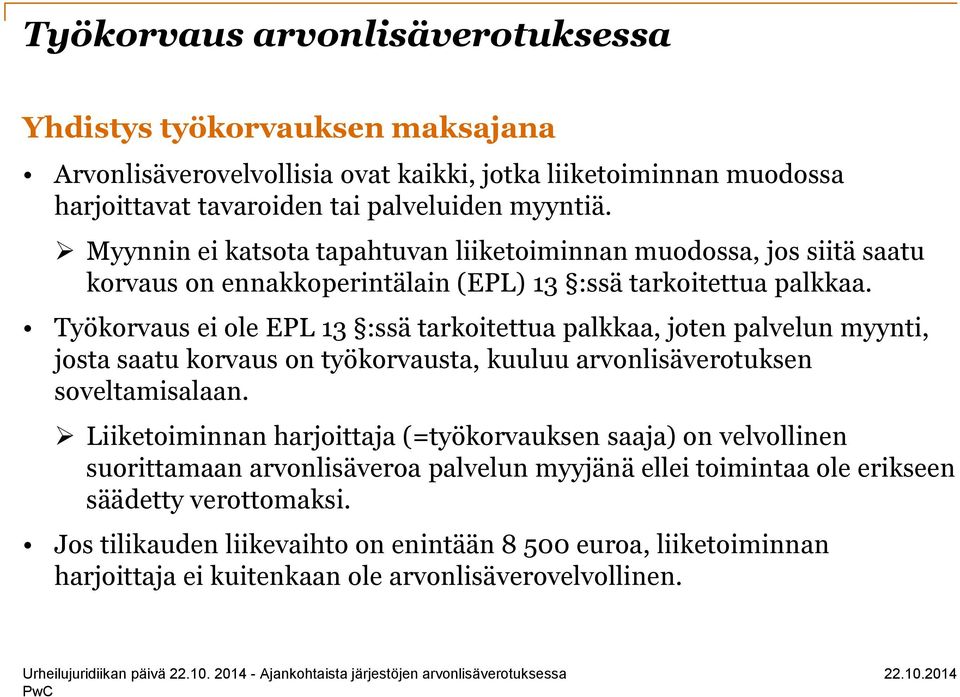 Työkorvaus arvonlisäverotuksessa

Yhdistys työkorvauksen maksajana

• Arvonlisäverovelvollisia ovat kaikki, jotka liiketoiminnan muodossa harjoittavat tavaroiden tai palveluiden myyntiä.

➢ Myynnin ei katsota tapahtuvan liiketoiminnan muodossa, jos siitä saatu korvaus on ennakkoperintälain (EPL) 13 §:ssä tarkoitettua palkkaa.

• Työkorvaus ei ole EPL 13 §:ssä tarkoitettua palkkaa, joten palvelun myynti, josta saatu korvaus on työkorvausta, kuuluu arvonlisäverotuksen soveltamisalaan.

➢ Liiketoiminnan harjoittaja (=työkorvauksen saaja) on velvollinen suorittamaan arvonlisäveroa palvelun myyjänä ellei toimintaa ole erikseen säädetty verottomaksi.

• Jos tilikauden liikevaihto on enintään 8 500 euroa, liiketoiminnan harjoittaja ei kuitenkaan ole arvonlisäverovelvollinen.

Urheilujuridiikan päivä 22.10. 2014 - Ajankohtaista järjestöjen arvonlisäverotuksessa
PwC

22.10.2014